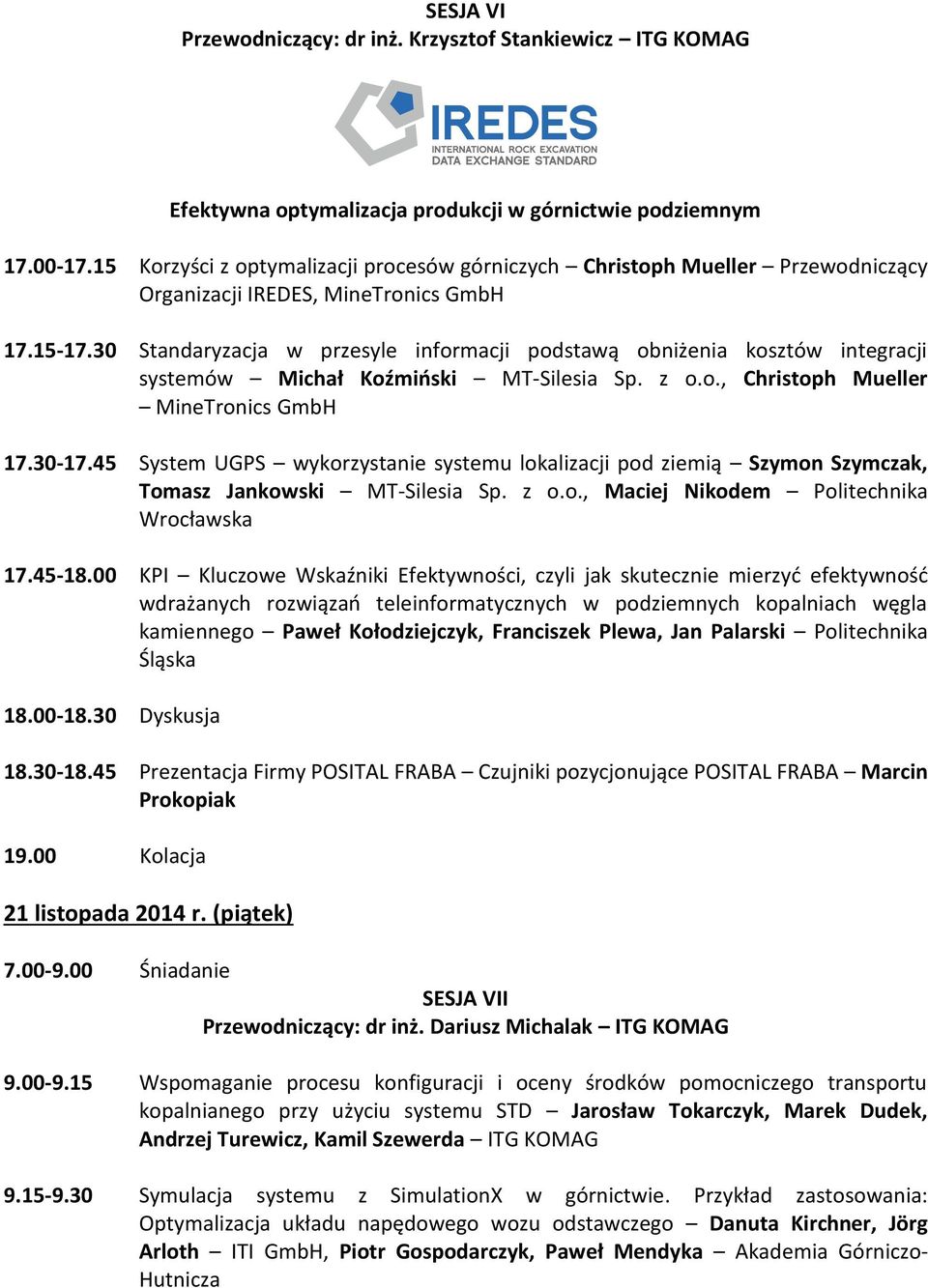 SESJA VI
Przewodniczący: dr inż. Krzysztof Stankiewicz – ITG KOMAG

IREDES
INTERNATIONAL ROCK EXCAVATION
DATA EXCHANGE STANDARD

Efektywna optymalizacja produkcji w górnictwie podziemnym

17.00-17.15 Korzyści z optymalizacji procesów górniczych – Christoph Mueller – Przewodniczący Organizacji IREDES, MineTronics GmbH

17.15-17.30 Standaryzacja w przesyle informacji podstawą obniżenia kosztów integracji systemów – Michał Koźmiński – MT-Silesia Sp. z o.o., Christoph Mueller – MineTronics GmbH

17.30-17.45 System UGPS – wykorzystanie systemu lokalizacji pod ziemią – Szymon Szymczak, Tomasz Jankowski – MT-Silesia Sp. z o.o., Maciej Nikodem – Politechnika Wrocławska

17.45-18.00 KPI – Kluczowe Wskaźniki Efektywności, czyli jak skutecznie mierzyć efektywność wdrażanych rozwiązań teleinformatycznych w podziemnych kopalniach węgla kamiennego – Paweł Kołodziejczyk, Franciszek Plewa, Jan Palarski – Politechnika Śląska

18.00-18.30 Dyskusja

18.30-18.45 Prezentacja Firmy POSITAL FRABA – Czujniki pozycjonujące POSITAL FRABA – Marcin Prokopiak

19.00 Kolacja

21 listopada 2014 r. (piątek)

7.00-9.00 Śniadanie

SESJA VII
Przewodniczący: dr inż. Dariusz Michalak – ITG KOMAG

9.00-9.15 Wspomaganie procesu konfiguracji i oceny środków pomocniczego transportu kopalnianego przy użyciu systemu STD – Jarosław Tokarczyk, Marek Dudek, Andrzej Turewicz, Kamil Szewerda – ITG KOMAG

9.15-9.30 Symulacja systemu z SimulationX w górnictwie. Przykład zastosowania: Optymalizacja układu napędowego wozu odstawczego – Danuta Kirchner, Jörg Arloth – ITI GmbH, Piotr Gospodarczyk, Paweł Mendyka – Akademia Górniczo-Hutnicza